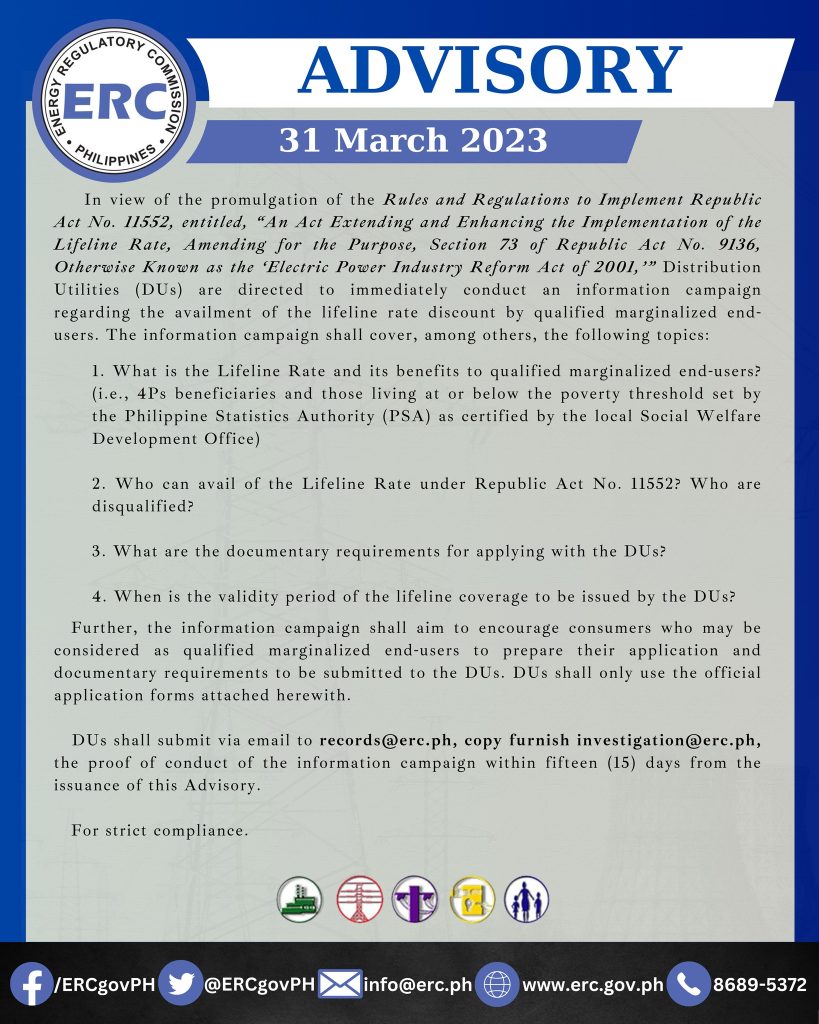 ENERGY REGULATORY COMMISSION
ERC
PHILIPPINES

ADVISORY

31 March 2023

In view of the promulgation of the Rules and Regulations to Implement Republic Act No. 11552, entitled, "An Act Extending and Enhancing the Implementation of the Lifeline Rate, Amending for the Purpose, Section 73 of Republic Act No. 9136, Otherwise Known as the 'Electric Power Industry Reform Act of 2001,'" Distribution Utilities (DUs) are directed to immediately conduct an information campaign regarding the availment of the lifeline rate discount by qualified marginalized end-users. The information campaign shall cover, among others, the following topics:

1. What is the Lifeline Rate and its benefits to qualified marginalized end-users? (i.e., 4Ps beneficiaries and those living at or below the poverty threshold set by the Philippine Statistics Authority (PSA) as certified by the local Social Welfare Development Office)

2. Who can avail of the Lifeline Rate under Republic Act No. 11552? Who are disqualified?

3. What are the documentary requirements for applying with the DUs?

4. When is the validity period of the lifeline coverage to be issued by the DUs?

Further, the information campaign shall aim to encourage consumers who may be considered as qualified marginalized end-users to prepare their application and documentary requirements to be submitted to the DUs. DUs shall only use the official application forms attached herewith.

DUs shall submit via email to records@erc.ph, copy furnish investigation@erc.ph, the proof of conduct of the information campaign within fifteen (15) days from the issuance of this Advisory.

For strict compliance.

/ERCgovPH @ERCgovPH info@erc.ph www.erc.gov.ph 8689-5372